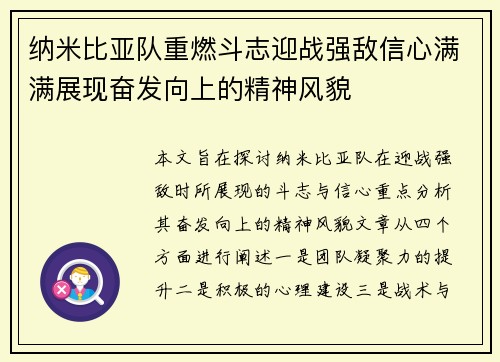 纳米比亚队重燃斗志迎战强敌信心满满展现奋发向上的精神风貌

本文旨在探讨纳米比亚队在迎战强敌时所展现的斗志与信心重点分析其奋发向上的精神风貌文章从四个方面进行阐述一是团队凝聚力的提升二是积极的心理建设三是战术与